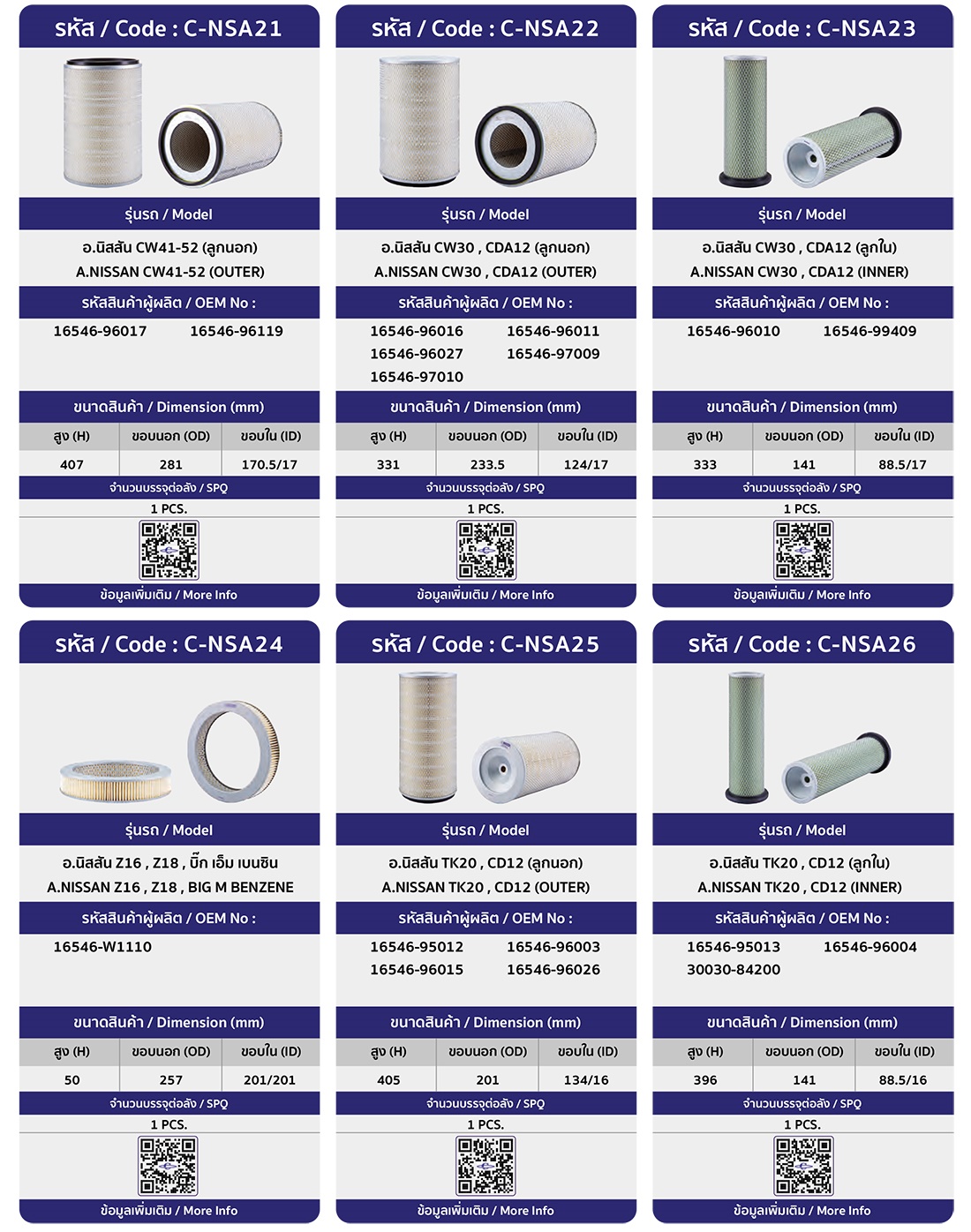 รหัส / Code : C-NSA21

รุ่นรถ / Model

อ.นิสสัน CW41-52 (ลูกนอก)
A.NISSAN CW41-52 (OUTER)

รหัสสินค้าผู้ผลิต / OEM No :

16546-96017 16546-96119

ขนาดสินค้า / Dimension (mm)

| สูง (H) | ขอบนอก (OD) | ขอบใน (ID) |
|---|---|---|
| 407 | 281 | 170.5/17 |

จำนวนบรรจุต่อลัง / SPQ

1 PCS.

ข้อมูลเพิ่มเติม / More Info

รหัส / Code : C-NSA22

รุ่นรถ / Model

อ.นิสสัน CW30 , CDA12 (ลูกนอก)
A.NISSAN CW30 , CDA12 (OUTER)

รหัสสินค้าผู้ผลิต / OEM No :

16546-96016 16546-96011
16546-96027 16546-97009
16546-97010

ขนาดสินค้า / Dimension (mm)

| สูง (H) | ขอบนอก (OD) | ขอบใน (ID) |
|---|---|---|
| 331 | 233.5 | 124/17 |

จำนวนบรรจุต่อลัง / SPQ

1 PCS.

ข้อมูลเพิ่มเติม / More Info

รหัส / Code : C-NSA23

รุ่นรถ / Model

อ.นิสสัน CW30 , CDA12 (ลูกใน)
A.NISSAN CW30 , CDA12 (INNER)

รหัสสินค้าผู้ผลิต / OEM No :

16546-96010 16546-99409

ขนาดสินค้า / Dimension (mm)

| สูง (H) | ขอบนอก (OD) | ขอบใน (ID) |
|---|---|---|
| 333 | 141 | 88.5/17 |

จำนวนบรรจุต่อลัง / SPQ

1 PCS.

ข้อมูลเพิ่มเติม / More Info

รหัส / Code : C-NSA24

รุ่นรถ / Model

อ.นิสสัน Z16 , Z18 , บิ๊ก เอ็ม เบนซิน
A.NISSAN Z16 , Z18 , BIG M BENZENE

รหัสสินค้าผู้ผลิต / OEM No :

16546-W1110

ขนาดสินค้า / Dimension (mm)

| สูง (H) | ขอบนอก (OD) | ขอบใน (ID) |
|---|---|---|
| 50 | 257 | 201/201 |

จำนวนบรรจุต่อลัง / SPQ

1 PCS.

ข้อมูลเพิ่มเติม / More Info

รหัส / Code : C-NSA25

รุ่นรถ / Model

อ.นิสสัน TK20 , CD12 (ลูกนอก)
A.NISSAN TK20 , CD12 (OUTER)

รหัสสินค้าผู้ผลิต / OEM No :

16546-95012 16546-96003
16546-96015 16546-96026

ขนาดสินค้า / Dimension (mm)

| สูง (H) | ขอบนอก (OD) | ขอบใน (ID) |
|---|---|---|
| 405 | 201 | 134/16 |

จำนวนบรรจุต่อลัง / SPQ

1 PCS.

ข้อมูลเพิ่มเติม / More Info

รหัส / Code : C-NSA26

รุ่นรถ / Model

อ.นิสสัน TK20 , CD12 (ลูกใน)
A.NISSAN TK20 , CD12 (INNER)

รหัสสินค้าผู้ผลิต / OEM No :

16546-95013 16546-96004
30030-84200

ขนาดสินค้า / Dimension (mm)

| สูง (H) | ขอบนอก (OD) | ขอบใน (ID) |
|---|---|---|
| 396 | 141 | 88.5/16 |

จำนวนบรรจุต่อลัง / SPQ

1 PCS.

ข้อมูลเพิ่มเติม / More Info